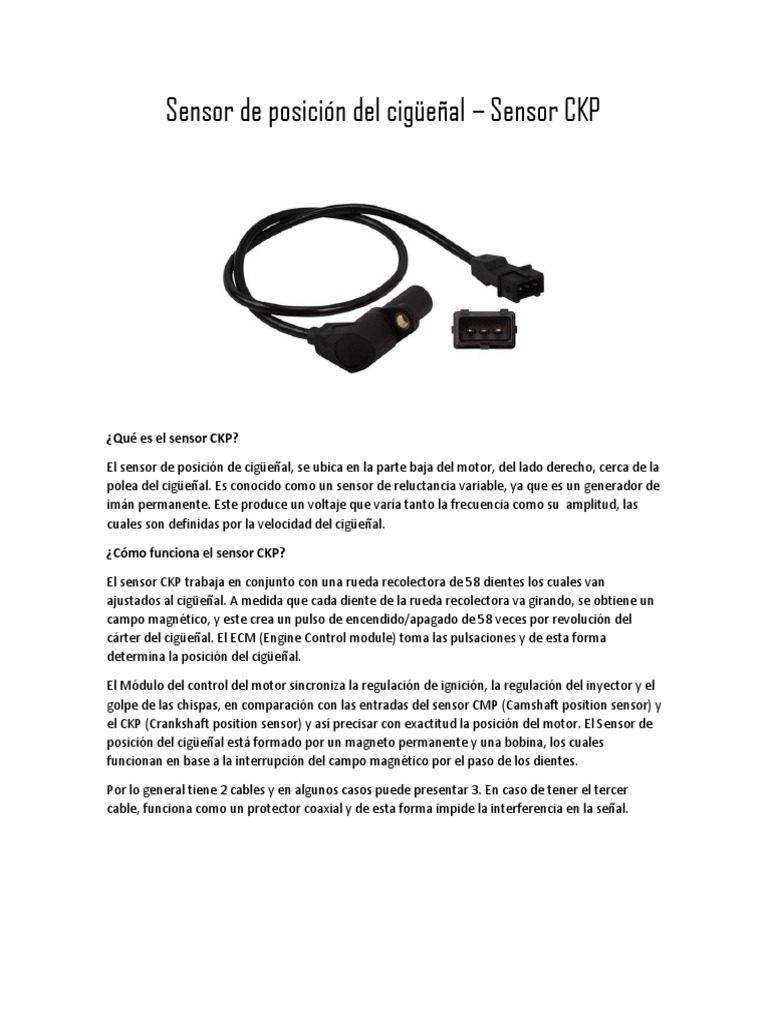 Sensor de posición del cigüeñal – Sensor CKP

¿Qué es el sensor CKP?

El sensor de posición de cigüeñal, se ubica en la parte baja del motor, del lado derecho, cerca de la polea del cigüeñal. Es conocido como un sensor de reluctancia variable, ya que es un generador de imán permanente. Este produce un voltaje que varía tanto la frecuencia como su amplitud, las cuales son definidas por la velocidad del cigüeñal.

¿Cómo funciona el sensor CKP?

El sensor CKP trabaja en conjunto con una rueda recolectora de 58 dientes los cuales van ajustados al cigüeñal. A medida que cada diente de la rueda recolectora va girando, se obtiene un campo magnético, y este crea un pulso de encendido/apagado de 58 veces por revolución del cárter del cigüeñal. El ECM (Engine Control module) toma las pulsaciones y de esta forma determina la posición del cigüeñal.

El Módulo del control del motor sincroniza la regulación de ignición, la regulación del inyector y el golpe de las chispas, en comparación con las entradas del sensor CMP (Camshaft position sensor) y el CKP (Crankshaft position sensor) y así precisar con exactitud la posición del motor. El Sensor de posición del cigüeñal está formado por un magneto permanente y una bobina, los cuales funcionan en base a la interrupción del campo magnético por el paso de los dientes.

Por lo general tiene 2 cables y en algunos casos puede presentar 3. En caso de tener el tercer cable, funciona como un protector coaxial y de esta forma impide la interferencia en la señal.